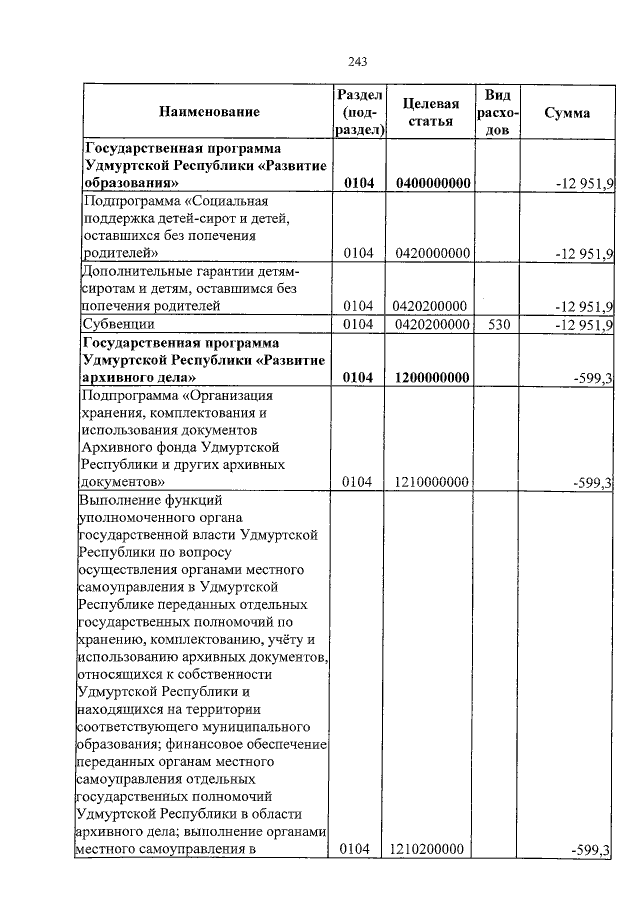 243

| Наименование | Раздел (подраздел) | Целевая статья | Вид расходов | Сумма |
|---|---|---|---|---|
| **Государственная программа Удмуртской Республики «Развитие образования»** | **0104** | **0400000000** | | -12 951,9 |
| Подпрограмма «Социальная поддержка детей-сирот и детей, оставшихся без попечения родителей» | 0104 | 0420000000 | | -12 951,9 |
| Дополнительные гарантии детям-сиротам и детям, оставшимся без попечения родителей | 0104 | 0420200000 | | -12 951,9 |
| Субвенции | 0104 | 0420200000 | 530 | -12 951,9 |
| **Государственная программа Удмуртской Республики «Развитие архивного дела»** | **0104** | **1200000000** | | -599,3 |
| Подпрограмма «Организация хранения, комплектования и использования документов Архивного фонда Удмуртской Республики и других архивных документов» | 0104 | 1210000000 | | -599,3 |
| Выполнение функций уполномоченного органа государственной власти Удмуртской Республики по вопросу осуществления органами местного самоуправления в Удмуртской Республике переданных отдельных государственных полномочий по хранению, комплектованию, учёту и использованию архивных документов, относящихся к собственности Удмуртской Республики и находящихся на территории соответствующего муниципального образования; финансовое обеспечение переданных органам местного самоуправления отдельных государственных полномочий Удмуртской Республики в области архивного дела; выполнение органами местного самоуправления в | 0104 | 1210200000 | | -599,3 |